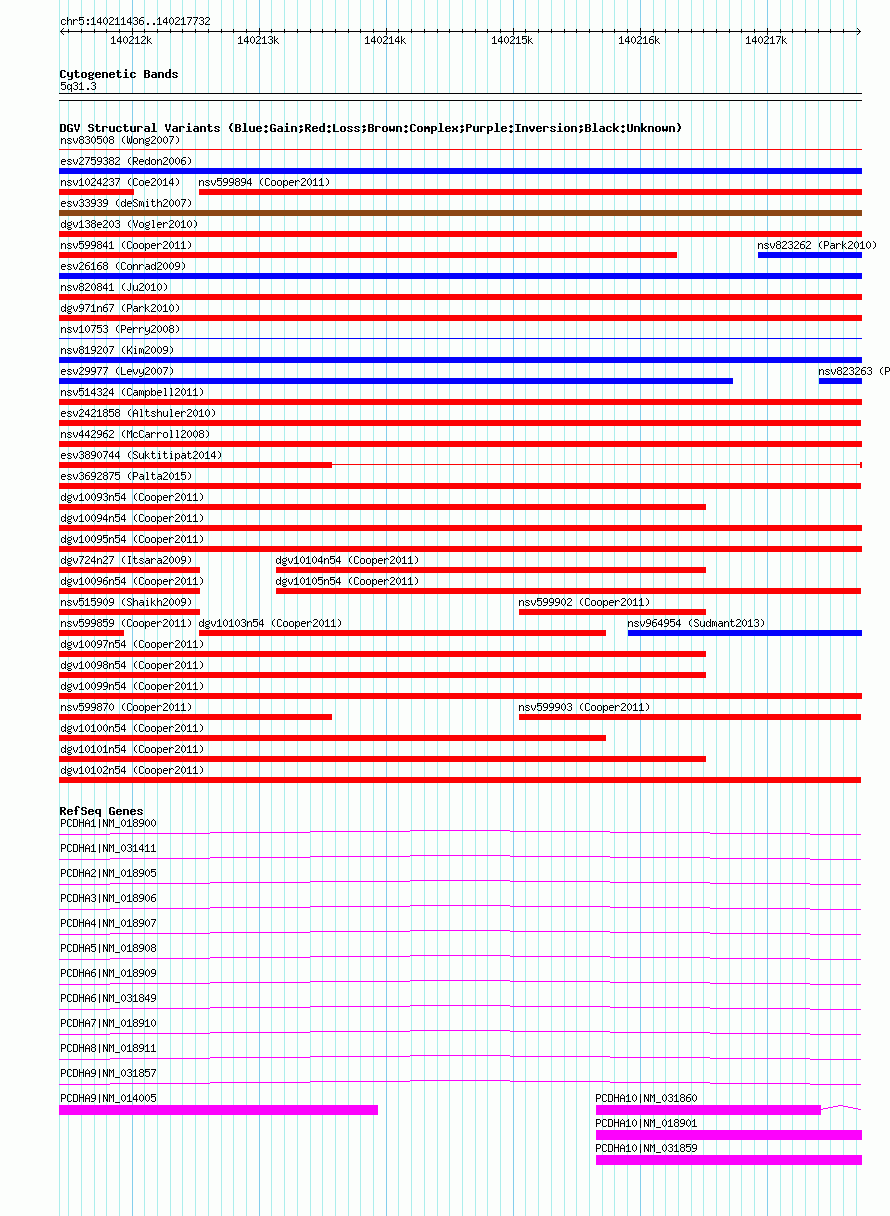 chr5:140211436..140217732

140212k 140213k 140214k 140215k 140216k 140217k

Cytogenetic Bands
5q31.3

DGV Structural Variants (Blue:Gain;Red:Loss;Brown:Complex;Purple:Inversion;Black:Unknown)
nsv830508 (Wong2007)
esv2759382 (Redon2006)
nsv1024237 (Coe2014)
nsv599894 (Cooper2011)
esv33939 (deSmith2007)
dgv138e203 (Vogler2010)
nsv599841 (Cooper2011)
nsv823262 (Park2010)
esv26168 (Conrad2009)
nsv820841 (Ju2010)
dgv971n67 (Park2010)
nsv10753 (Perry2008)
nsv819207 (Kim2009)
esv29977 (Levy2007)
nsv823263 (P
nsv514324 (Campbell2011)
esv2421858 (Altshuler2010)
nsv442962 (McCarroll2008)
esv3890744 (Suktitipat2014)
esv3692875 (Palta2015)
dgv10093n54 (Cooper2011)
dgv10094n54 (Cooper2011)
dgv10095n54 (Cooper2011)
dgv724n27 (Itsara2009)
dgv10104n54 (Cooper2011)
dgv10096n54 (Cooper2011)
dgv10105n54 (Cooper2011)
nsv515909 (Shaikh2009)
nsv599902 (Cooper2011)
nsv599859 (Cooper2011)
dgv10103n54 (Cooper2011)
nsv964954 (Sudmant2013)
dgv10097n54 (Cooper2011)
dgv10098n54 (Cooper2011)
dgv10099n54 (Cooper2011)
nsv599870 (Cooper2011)
nsv599903 (Cooper2011)
dgv10100n54 (Cooper2011)
dgv10101n54 (Cooper2011)
dgv10102n54 (Cooper2011)

RefSeq Genes
PCDHA1|NM_018900
PCDHA1|NM_031411
PCDHA2|NM_018905
PCDHA3|NM_018906
PCDHA4|NM_018907
PCDHA5|NM_018908
PCDHA6|NM_018909
PCDHA6|NM_031849
PCDHA7|NM_018910
PCDHA8|NM_018911
PCDHA9|NM_031857
PCDHA9|NM_014005
PCDHA10|NM_031860
PCDHA10|NM_018901
PCDHA10|NM_031859